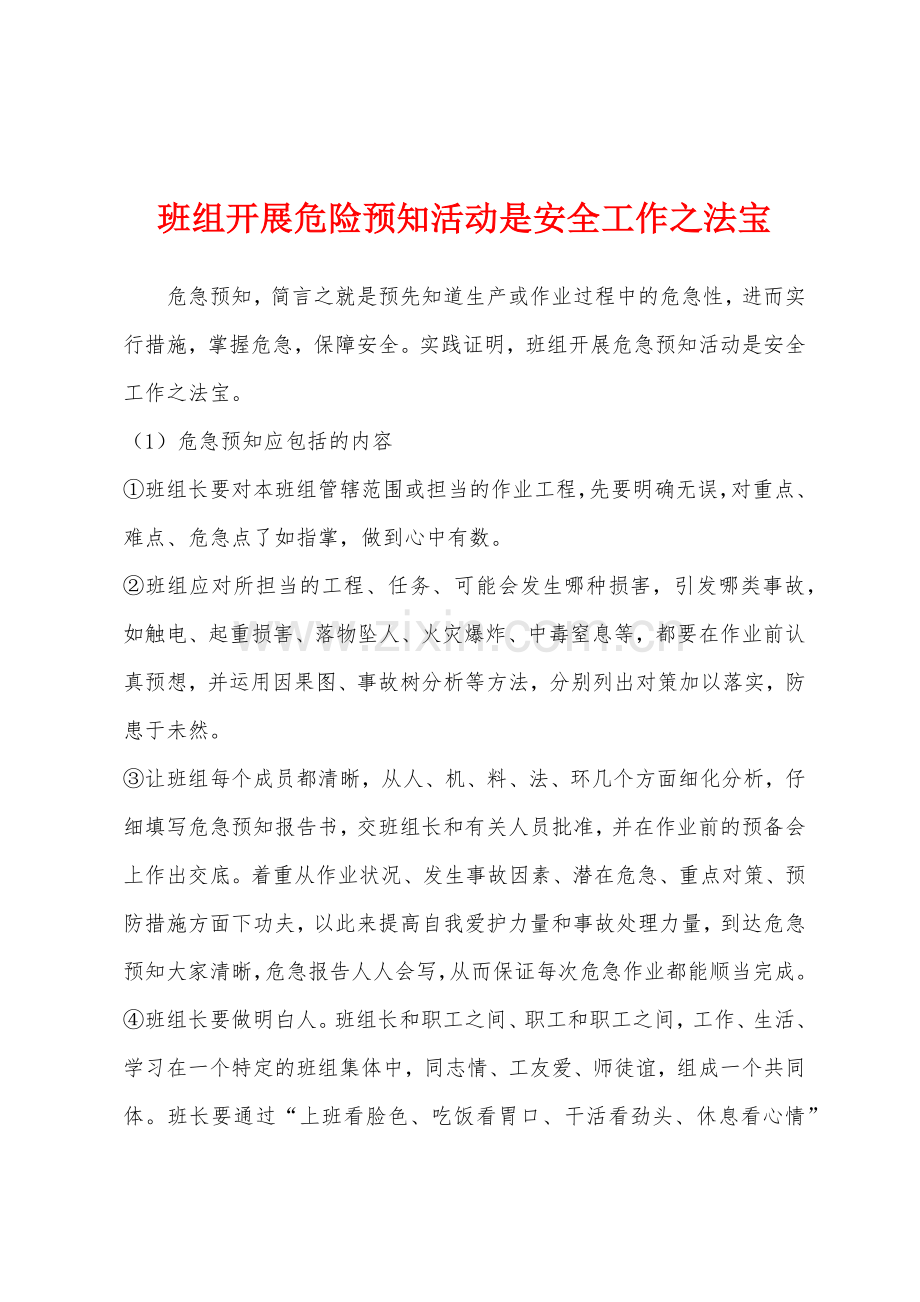 班组开展危险预知活动是安全工作之法宝

危急预知，简言之就是预先知道生产或作业过程中的危急性，进而实行措施，掌握危急，保障安全。实践证明，班组开展危急预知活动是安全工作之法宝。

（1）危急预知应包括的内容

①班组长要对本班组管辖范围或担当的作业工程，先要明确无误，对重点、难点、危急点了如指掌，做到心中有数。

②班组应对所担当的工程、任务、可能会发生哪种损害，引发哪类事故，如触电、起重损害、落物坠人、火灾爆炸、中毒窒息等，都要在作业前认真预想，并运用因果图、事故树分析等方法，分别列出对策加以落实，防患于未然。

③让班组每个成员都清晰，从人、机、料、法、环几个方面细化分析，仔细填写危急预知报告书，交班组长和有关人员批准，并在作业前的预备会上作出交底。着重从作业状况、发生事故因素、潜在危急、重点对策、预防措施方面下功夫，以此来提高自我爱护力量和事故处理力量，到达危急预知大家清晰，危急报告人人会写，从而保证每次危急作业都能顺当完成。

④班组长要做明白人。班组长和职工之间、职工和职工之间，工作、生活、学习在一个特定的班组集体中，同志情、工友爱、师徒谊，组成一个共同体。班长要通过“上班看脸色、吃饭看胃口、干活看劲头、休息看心情”

www.zixin.com.cn